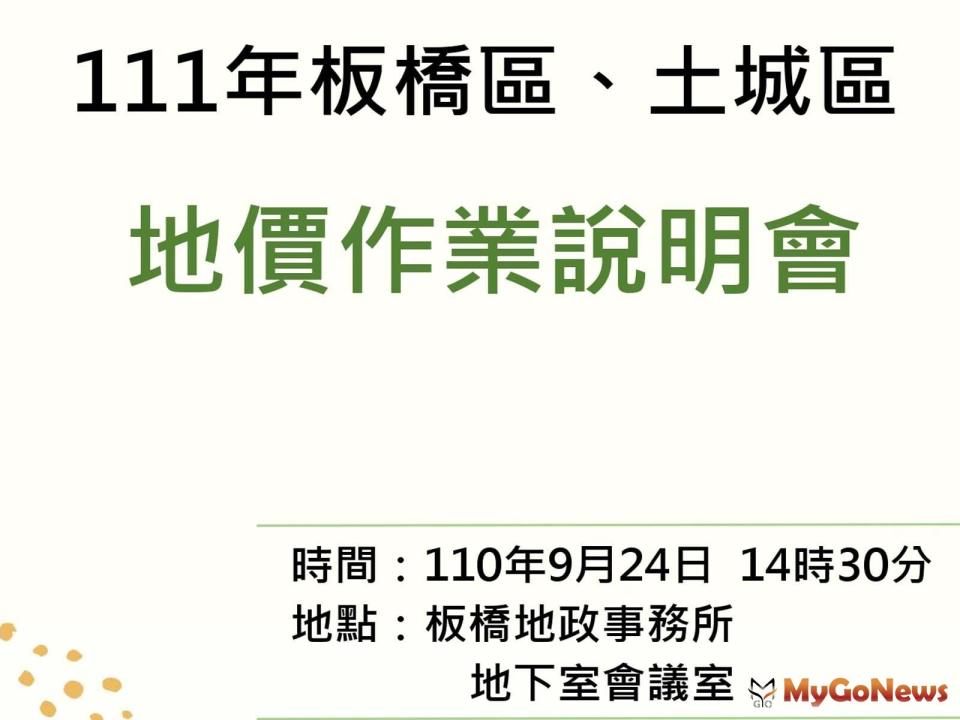 111年板橋區、土城區

地價作業說明會

時間：110年9月24日 14時30分
地點：板橋地政事務所
地下室會議室

MyGoNews